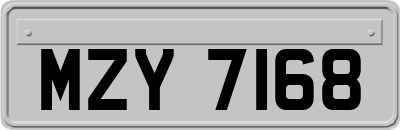 MZY 7168